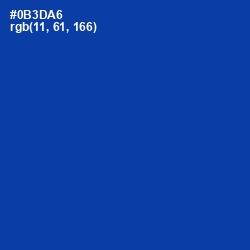 #0B3DA6
rgb(11, 61, 166)